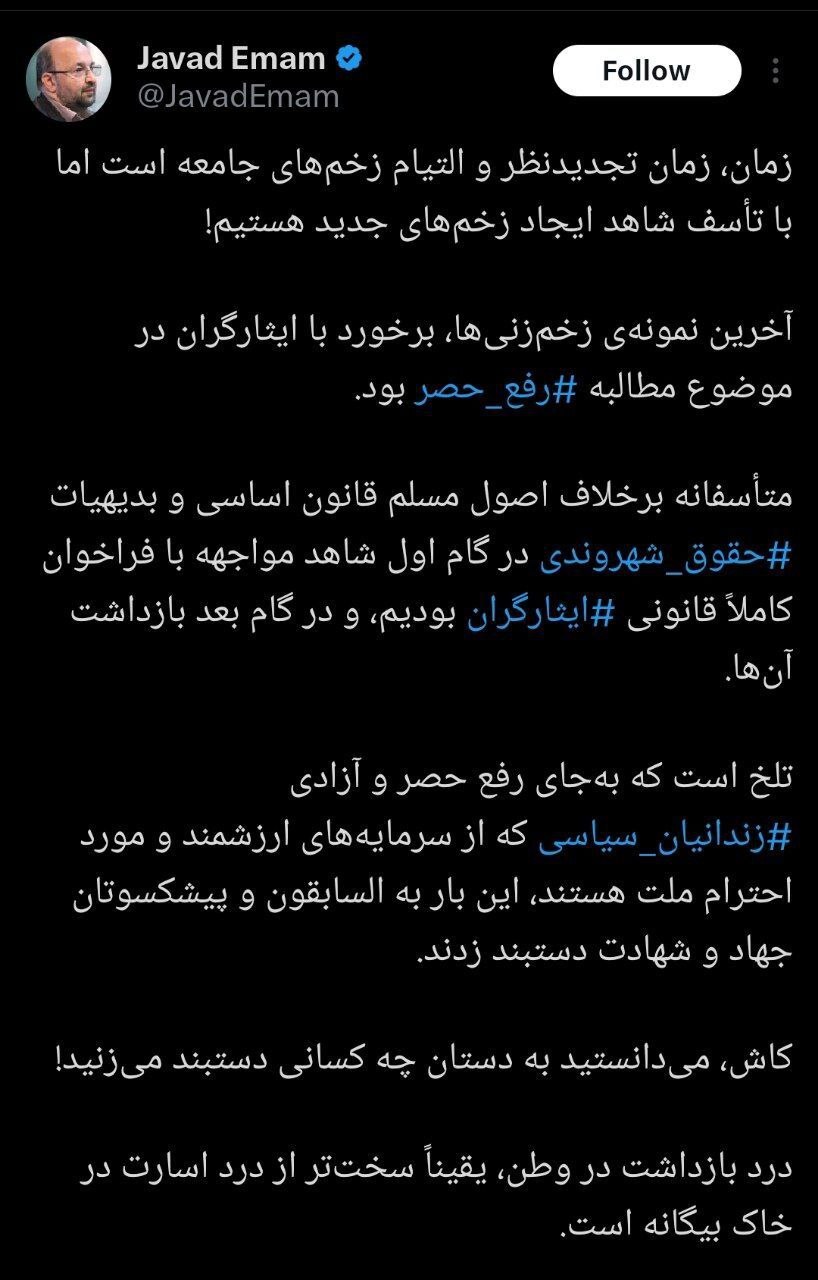 Javad Emam
@JavadEmam
Follow

زمان، زمان تجدیدنظر و التیام زخم‌های جامعه است اما با تأسف شاهد ایجاد زخم‌های جدید هستیم!

آخرین نمونه‌ی زخم‌زنی‌ها، برخورد با ایثارگران در موضوع مطالبه #رفع_حصر بود.

متأسفانه برخلاف اصول مسلم قانون اساسی و بدیهیات #حقوق_شهروندی در گام اول شاهد مواجهه با فراخوان کاملاً قانونی #ایثارگران بودیم، و در گام بعد بازداشت آن‌ها.

تلخ است که به‌جای رفع حصر و آزادی #زندانیان_سیاسی که از سرمایه‌های ارزشمند و مورد احترام ملت هستند، این بار به السابقون و پیشکسوتان جهاد و شهادت دستبند زدند.

کاش، می‌دانستید به دستان چه کسانی دستبند می‌زنید!

درد بازداشت در وطن، یقیناً سخت‌تر از درد اسارت در خاک بیگانه است.